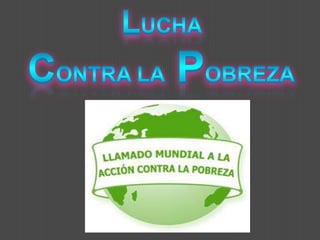 LUCHA
CONTRA LA POBREZA

LLAMADO MUNDIAL A LA ACCIÓN CONTRA LA POBREZA